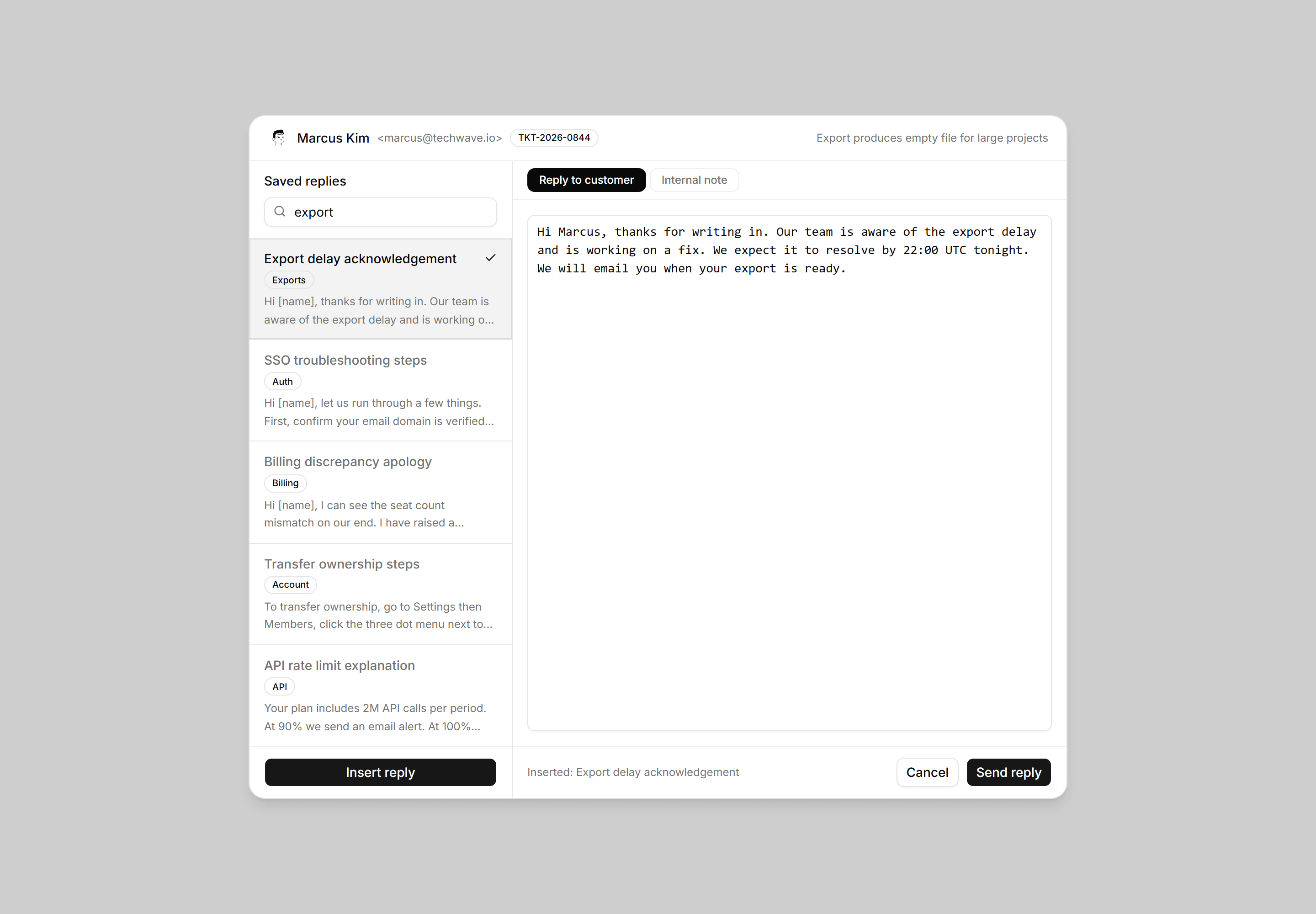 Marcus Kim <marcus@techwave.io> TKT-2026-0844

Export produces empty file for large projects

Saved replies

export

Export delay acknowledgement

Exports

Hi [name], thanks for writing in. Our team is aware of the export delay and is working o...

SSO troubleshooting steps

Auth

Hi [name], let us run through a few things. First, confirm your email domain is verified...

Billing discrepancy apology

Billing

Hi [name], I can see the seat count mismatch on our end. I have raised a...

Transfer ownership steps

Account

To transfer ownership, go to Settings then Members, click the three dot menu next to...

API rate limit explanation

API

Your plan includes 2M API calls per period. At 90% we send an email alert. At 100%...

Insert reply

Reply to customer

Internal note

Hi Marcus, thanks for writing in. Our team is aware of the export delay and is working on a fix. We expect it to resolve by 22:00 UTC tonight. We will email you when your export is ready.

Inserted: Export delay acknowledgement

Cancel

Send reply